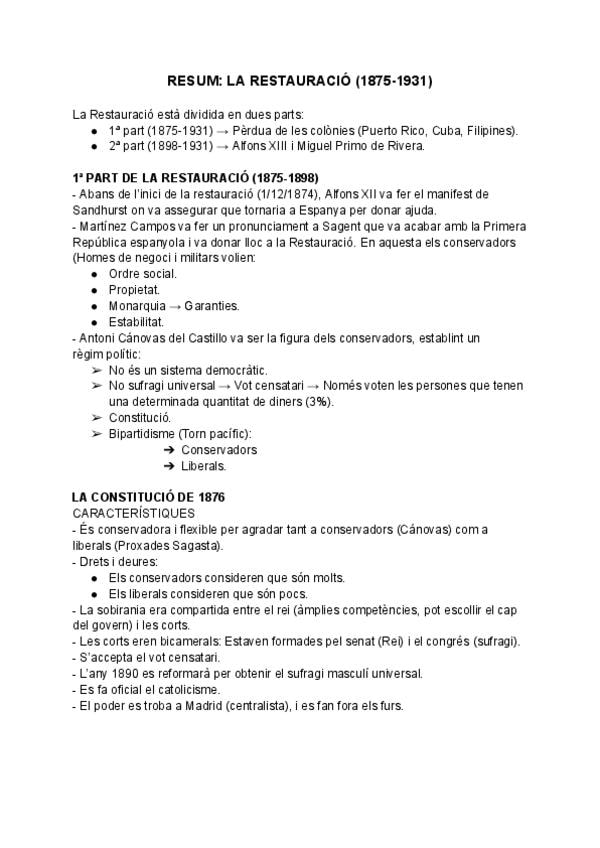 RESUM: LA RESTAURACIÓ (1875-1931)

La Restauració està dividida en dues parts:
• 1ª part (1875-1931) → Pèrdua de les colònies (Puerto Rico, Cuba, Filipines).
• 2ª part (1898-1931) → Alfons XIII i Miguel Primo de Rivera.

1ª PART DE LA RESTAURACIÓ (1875-1898)
- Abans de l'inici de la restauració (1/12/1874), Alfons XII va fer el manifest de Sandhurst on va assegurar que tornaria a Espanya per donar ajuda.
- Martínez Campos va fer un pronunciament a Sagent que va acabar amb la Primera República espanyola i va donar lloc a la Restauració. En aquesta els conservadors (Homes de negoci i militars volien:
• Ordre social.
• Propietat.
• Monarquia → Garanties.
• Estabilitat.
- Antoni Cánovas del Castillo va ser la figura dels conservadors, establint un règim polític:
➢ No és un sistema democràtic.
➢ No sufragi universal → Vot censatari → Només voten les persones que tenen una determinada quantitat de diners (3%).
➢ Constitució.
➢ Bipartidisme (Torn pacífic):
➔ Conservadors
➔ Liberals.

LA CONSTITUCIÓ DE 1876
CARACTERÍSTIQUES
- És conservadora i flexible per agradar tant a conservadors (Cánovas) com a liberals (Proxades Sagasta).
- Drets i deures:
• Els conservadors consideren que són molts.
• Els liberals consideren que són pocs.
- La sobirania era compartida entre el rei (àmplies competències, pot escollir el cap del govern) i les corts.
- Les corts eren bicamerals: Estaven formades pel senat (Rei) i el congrés (sufragi).
- S'accepta el vot censatari.
- L'any 1890 es reformarà per obtenir el sufragi masculí universal.
- Es fa oficial el catolicisme.
- El poder es troba a Madrid (centralista), i es fan fora els furs.